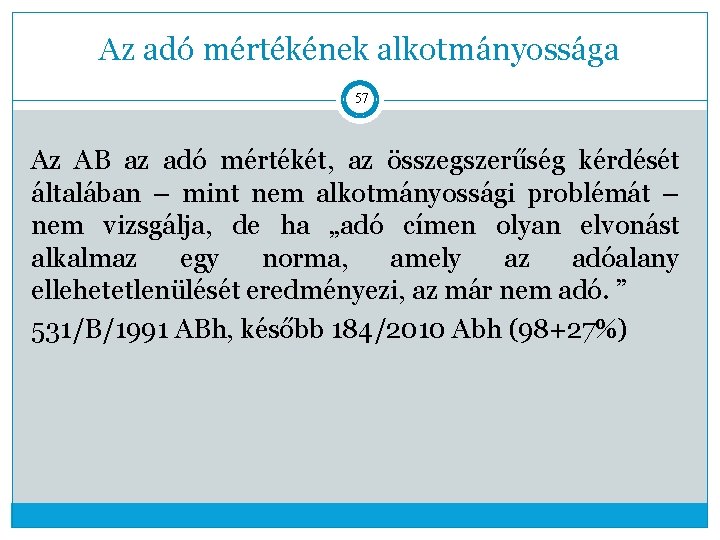 Az adó mértékének alkotmányossága

57

Az AB az adó mértékét, az összegszerűség kérdését általában – mint nem alkotmányossági problémát – nem vizsgálja, de ha „adó címen olyan elvonást alkalmaz egy norma, amely az adóalany ellehetetlenülését eredményezi, az már nem adó. ”

531/B/1991 ABh, később 184/2010 Abh (98+27%)